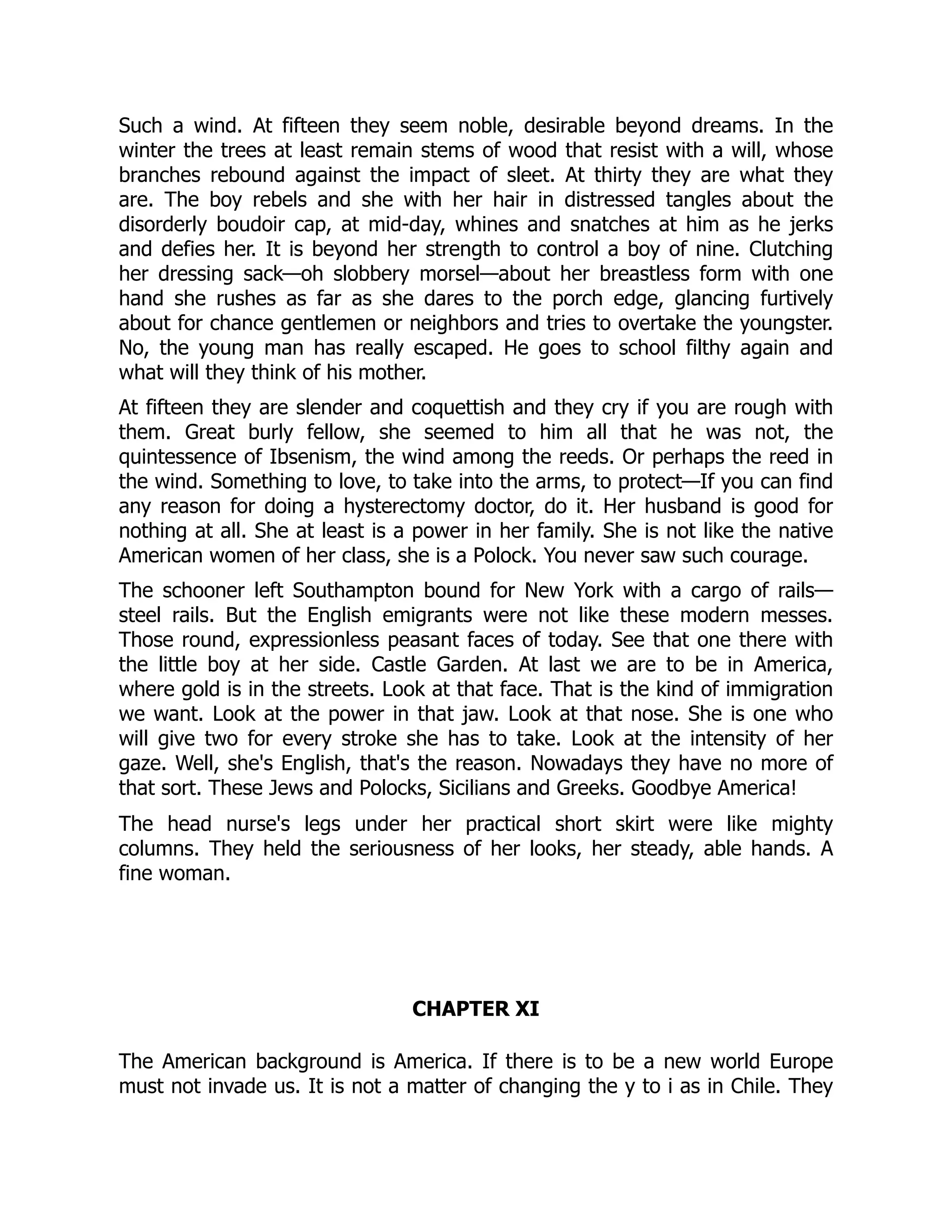 Such a wind. At fifteen they seem noble, desirable beyond dreams. In the winter the trees at least remain stems of wood that resist with a will, whose branches rebound against the impact of sleet. At thirty they are what they are. The boy rebels and she with her hair in distressed tangles about the disorderly boudoir cap, at mid-day, whines and snatches at him as he jerks and defies her. It is beyond her strength to control a boy of nine. Clutching her dressing sack—oh slobbery morsel—about her breastless form with one hand she rushes as far as she dares to the porch edge, glancing furtively about for chance gentlemen or neighbors and tries to overtake the youngster. No, the young man has really escaped. He goes to school filthy again and what will they think of his mother.

At fifteen they are slender and coquettish and they cry if you are rough with them. Great burly fellow, she seemed to him all that he was not, the quintessence of Ibsenism, the wind among the reeds. Or perhaps the reed in the wind. Something to love, to take into the arms, to protect—If you can find any reason for doing a hysterectomy doctor, do it. Her husband is good for nothing at all. She at least is a power in her family. She is not like the native American women of her class, she is a Polock. You never saw such courage.

The schooner left Southampton bound for New York with a cargo of rails—steel rails. But the English emigrants were not like these modern messes. Those round, expressionless peasant faces of today. See that one there with the little boy at her side. Castle Garden. At last we are to be in America, where gold is in the streets. Look at that face. That is the kind of immigration we want. Look at the power in that jaw. Look at that nose. She is one who will give two for every stroke she has to take. Look at the intensity of her gaze. Well, she's English, that's the reason. Nowadays they have no more of that sort. These Jews and Polocks, Sicilians and Greeks. Goodbye America!

The head nurse's legs under her practical short skirt were like mighty columns. They held the seriousness of her looks, her steady, able hands. A fine woman.

CHAPTER XI

The American background is America. If there is to be a new world Europe must not invade us. It is not a matter of changing the y to i as in Chile. They